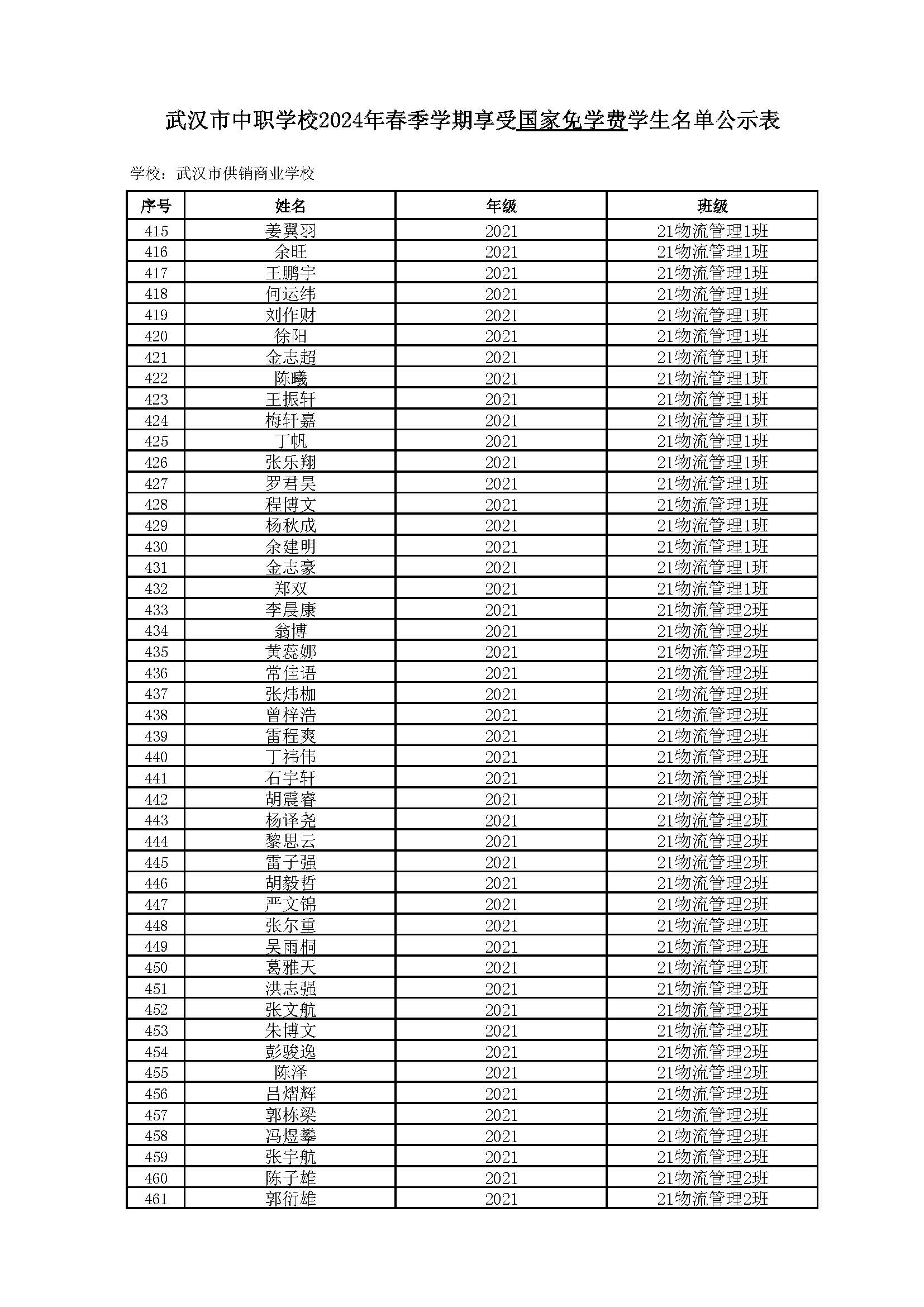 武汉市中职学校2024年春季学期享受国家免学费学生名单公示表

学校：武汉市供销商业学校

| 序号 | 姓名 | 年级 | 班级 |
|---|---|---|---|
| 415 | 姜翼羽 | 2021 | 21物流管理1班 |
| 416 | 余旺 | 2021 | 21物流管理1班 |
| 417 | 王鹏宇 | 2021 | 21物流管理1班 |
| 418 | 何运纬 | 2021 | 21物流管理1班 |
| 419 | 刘作财 | 2021 | 21物流管理1班 |
| 420 | 徐阳 | 2021 | 21物流管理1班 |
| 421 | 金志超 | 2021 | 21物流管理1班 |
| 422 | 陈曦 | 2021 | 21物流管理1班 |
| 423 | 王振轩 | 2021 | 21物流管理1班 |
| 424 | 梅轩嘉 | 2021 | 21物流管理1班 |
| 425 | 丁帆 | 2021 | 21物流管理1班 |
| 426 | 张乐翔 | 2021 | 21物流管理1班 |
| 427 | 罗君昊 | 2021 | 21物流管理1班 |
| 428 | 程博文 | 2021 | 21物流管理1班 |
| 429 | 杨秋成 | 2021 | 21物流管理1班 |
| 430 | 余建明 | 2021 | 21物流管理1班 |
| 431 | 金志豪 | 2021 | 21物流管理1班 |
| 432 | 郑双 | 2021 | 21物流管理1班 |
| 433 | 李晨康 | 2021 | 21物流管理2班 |
| 434 | 翁博 | 2021 | 21物流管理2班 |
| 435 | 黄蕊娜 | 2021 | 21物流管理2班 |
| 436 | 常佳语 | 2021 | 21物流管理2班 |
| 437 | 张炜枷 | 2021 | 21物流管理2班 |
| 438 | 曾梓浩 | 2021 | 21物流管理2班 |
| 439 | 雷程爽 | 2021 | 21物流管理2班 |
| 440 | 丁祎伟 | 2021 | 21物流管理2班 |
| 441 | 石宇轩 | 2021 | 21物流管理2班 |
| 442 | 胡震睿 | 2021 | 21物流管理2班 |
| 443 | 杨译尧 | 2021 | 21物流管理2班 |
| 444 | 黎思云 | 2021 | 21物流管理2班 |
| 445 | 雷子强 | 2021 | 21物流管理2班 |
| 446 | 胡毅哲 | 2021 | 21物流管理2班 |
| 447 | 严文锦 | 2021 | 21物流管理2班 |
| 448 | 张尔重 | 2021 | 21物流管理2班 |
| 449 | 吴雨桐 | 2021 | 21物流管理2班 |
| 450 | 葛雅天 | 2021 | 21物流管理2班 |
| 451 | 洪志强 | 2021 | 21物流管理2班 |
| 452 | 张文航 | 2021 | 21物流管理2班 |
| 453 | 朱博文 | 2021 | 21物流管理2班 |
| 454 | 彭骏逸 | 2021 | 21物流管理2班 |
| 455 | 陈泽 | 2021 | 21物流管理2班 |
| 456 | 吕熠辉 | 2021 | 21物流管理2班 |
| 457 | 郭栋梁 | 2021 | 21物流管理2班 |
| 458 | 冯煜攀 | 2021 | 21物流管理2班 |
| 459 | 张宇航 | 2021 | 21物流管理2班 |
| 460 | 陈子雄 | 2021 | 21物流管理2班 |
| 461 | 郭衍雄 | 2021 | 21物流管理2班 |